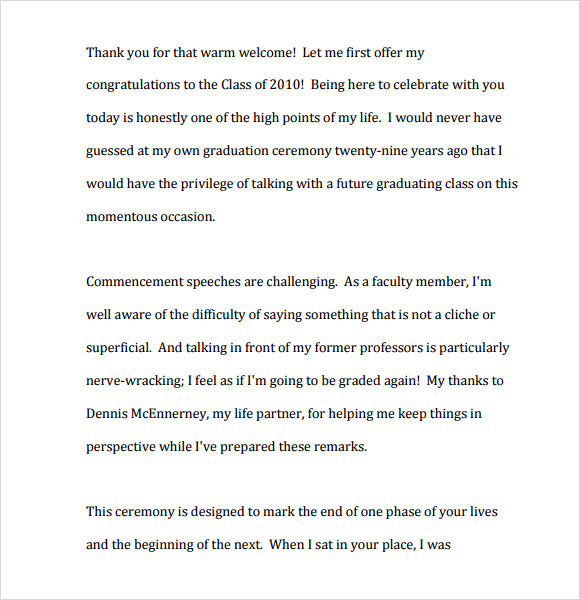 Thank you for that warm welcome! Let me first offer my congratulations to the Class of 2010! Being here to celebrate with you today is honestly one of the high points of my life. I would never have guessed at my own graduation ceremony twenty-nine years ago that I would have the privilege of talking with a future graduating class on this momentous occasion.

Commencement speeches are challenging. As a faculty member, I'm well aware of the difficulty of saying something that is not a cliche or superficial. And talking in front of my former professors is particularly nerve-wracking; I feel as if I'm going to be graded again! My thanks to Dennis McEnnerney, my life partner, for helping me keep things in perspective while I've prepared these remarks.

This ceremony is designed to mark the end of one phase of your lives and the beginning of the next. When I sat in your place, I was